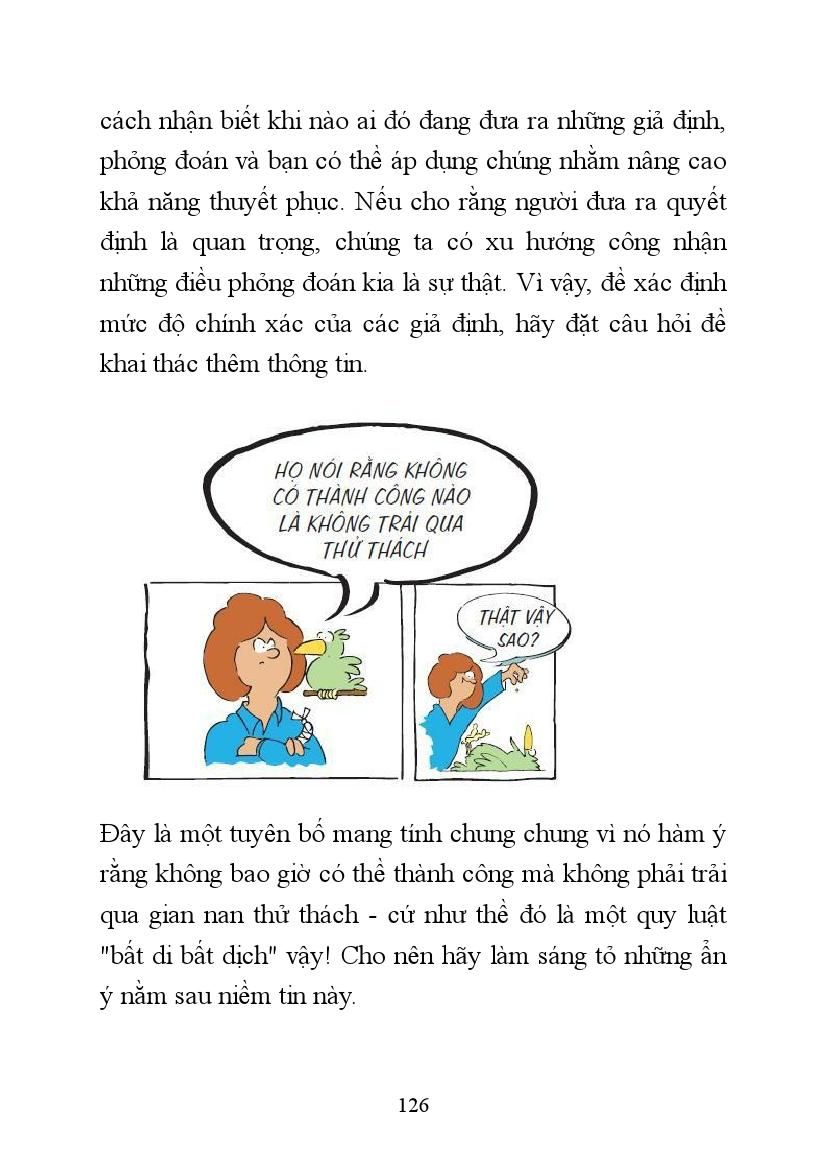 cách nhận biết khi nào ai đó đang đưa ra những giả định, phỏng đoán và bạn có thể áp dụng chúng nhằm nâng cao khả năng thuyết phục. Nếu cho rằng người đưa ra quyết định là quan trọng, chúng ta có xu hướng công nhận những điều phỏng đoán kia là sự thật. Vì vậy, để xác định mức độ chính xác của các giả định, hãy đặt câu hỏi để khai thác thêm thông tin.

HỌ NÓI RẰNG KHÔNG CÓ THÀNH CÔNG NÀO LÀ KHÔNG TRẢI QUA THỬ THÁCH

THẬT VẬY SAO?

Đây là một tuyên bố mang tính chung chung vì nó hàm ý rằng không bao giờ có thể thành công mà không phải trải qua gian nan thử thách - cứ như thể đó là một quy luật "bất di bất dịch" vậy! Cho nên hãy làm sáng tỏ những ẩn ý nằm sau niềm tin này.

126